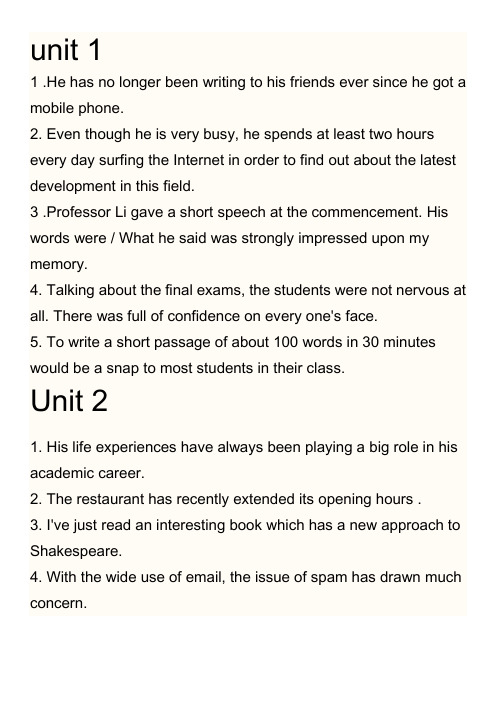 unit 1

1 .He has no longer been writing to his friends ever since he got a mobile phone.
2. Even though he is very busy, he spends at least two hours every day surfing the Internet in order to find out about the latest development in this field.
3 .Professor Li gave a short speech at the commencement. His words were / What he said was strongly impressed upon my memory.
4. Talking about the final exams, the students were not nervous at all. There was full of confidence on every one's face.
5. To write a short passage of about 100 words in 30 minutes would be a snap to most students in their class.

Unit 2

1. His life experiences have always been playing a big role in his academic career.
2. The restaurant has recently extended its opening hours .
3. I've just read an interesting book which has a new approach to Shakespeare.
4. With the wide use of email, the issue of spam has drawn much concern.